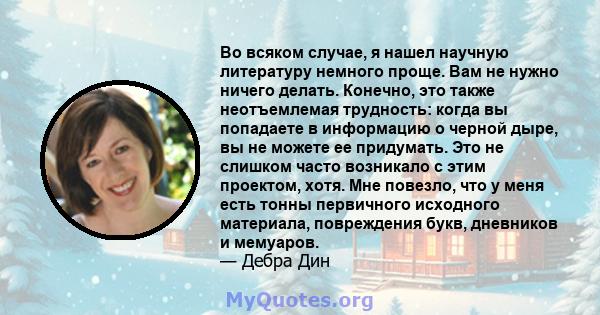 Во всяком случае, я нашел научную литературу немного проще. Вам не нужно ничего делать. Конечно, это также неотъемлемая трудность: когда вы попадаете в информацию о черной дыре, вы не можете ее придумать. Это не слишком часто возникало с этим проектом, хотя. Мне повезло, что у меня есть тонны первичного исходного материала, повреждения букв, дневников и мемуаров.
— Дебра Дин

MyQuotes.org